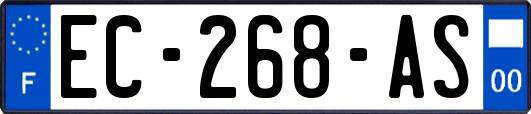 F
EC-268-AS
00